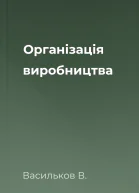 Організація виробництва

Васильков В.